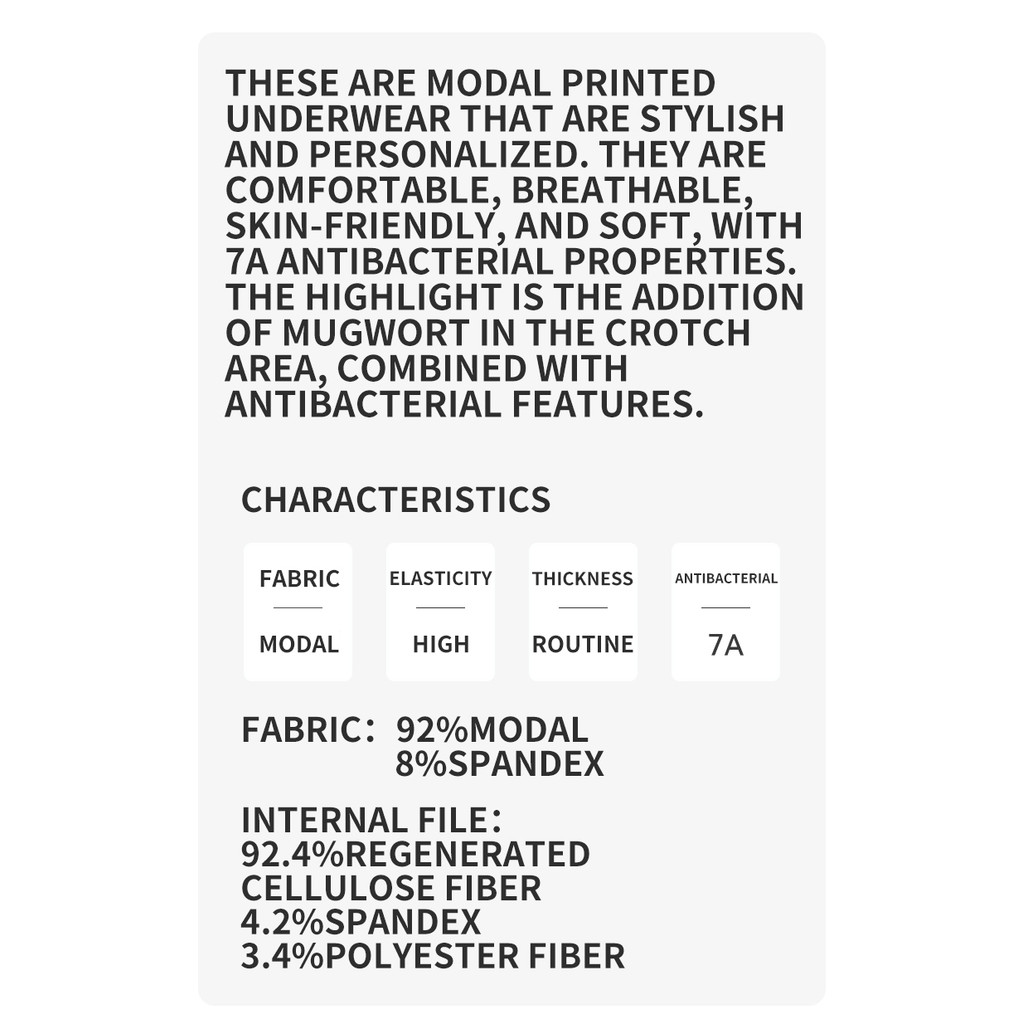 THESE ARE MODAL PRINTED UNDERWEAR THAT ARE STYLISH AND PERSONALIZED. THEY ARE COMFORTABLE, BREATHABLE, SKIN-FRIENDLY, AND SOFT, WITH 7A ANTIBACTERIAL PROPERTIES. THE HIGHLIGHT IS THE ADDITION OF MUGWORT IN THE CROTCH AREA, COMBINED WITH ANTIBACTERIAL FEATURES.

CHARACTERISTICS

FABRIC
MODAL

ELASTICITY
HIGH

THICKNESS
ROUTINE

ANTIBACTERIAL
7A

FABRIC： 92%MODAL
8%SPANDEX

INTERNAL FILE：
92.4%REGENERATED CELLULOSE FIBER
4.2%SPANDEX
3.4%POLYESTER FIBER